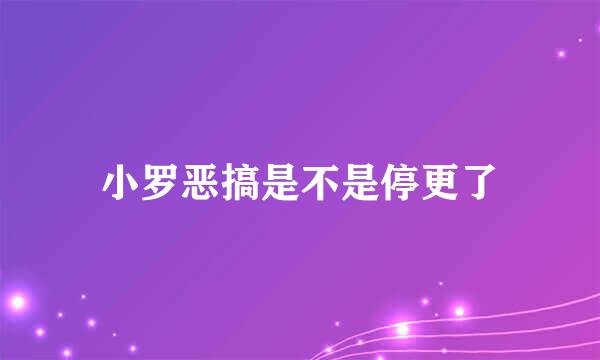 小罗恶搞是不是停更了